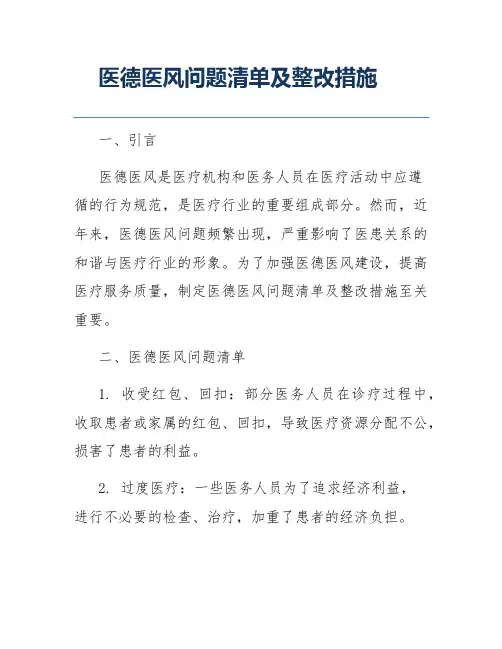 医德医风问题清单及整改措施

一、引言

医德医风是医疗机构和医务人员在医疗活动中应遵循的行为规范，是医疗行业的重要组成部分。然而，近年来，医德医风问题频繁出现，严重影响了医患关系的和谐与医疗行业的形象。为了加强医德医风建设，提高医疗服务质量，制定医德医风问题清单及整改措施至关重要。

二、医德医风问题清单

1. 收受红包、回扣：部分医务人员在诊疗过程中，收取患者或家属的红包、回扣，导致医疗资源分配不公，损害了患者的利益。

2. 过度医疗：一些医务人员为了追求经济利益，进行不必要的检查、治疗，加重了患者的经济负担。